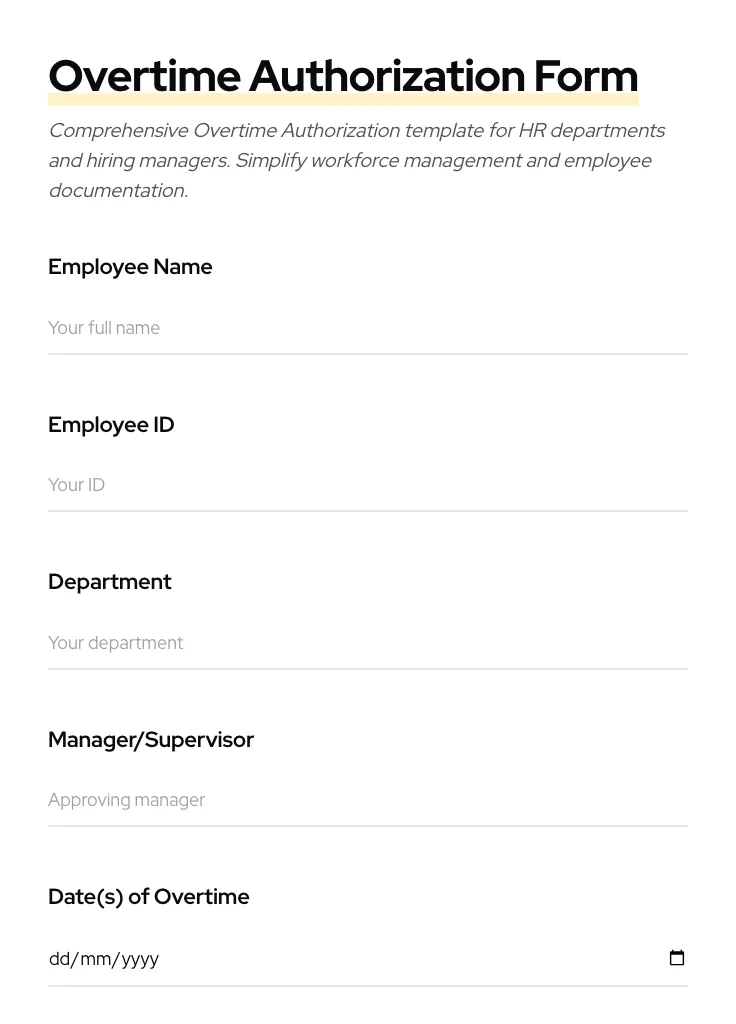 Overtime Authorization Form

Comprehensive Overtime Authorization template for HR departments and hiring managers. Simplify workforce management and employee documentation.

Employee Name

Your full name

Employee ID

Your ID

Department

Your department

Manager/Supervisor

Approving manager

Date(s) of Overtime

dd/mm/yyyy